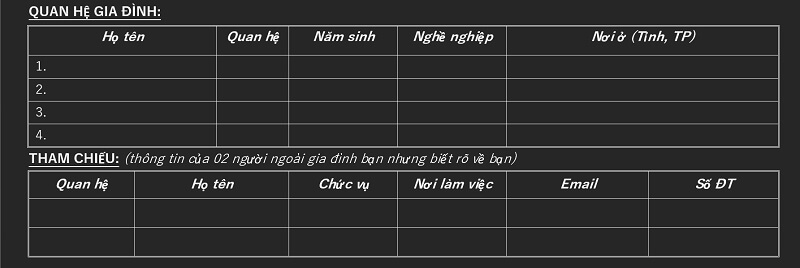 QUAN HỆ GIA ĐÌNH:

| Họ tên | Quan hệ | Năm sinh | Nghề nghiệp | Nơi ở (Tỉnh, TP) |
|---|---|---|---|---|
| 1. | | | | |
| 2. | | | | |
| 3. | | | | |
| 4. | | | | |

THAM CHIẾU: (thông tin của 02 người ngoài gia đình bạn nhưng biết rõ về bạn)

| Quan hệ | Họ tên | Chức vụ | Nơi làm việc | Email | Số ĐT |
|---|---|---|---|---|---|
| | | | | | |
| | | | | | |